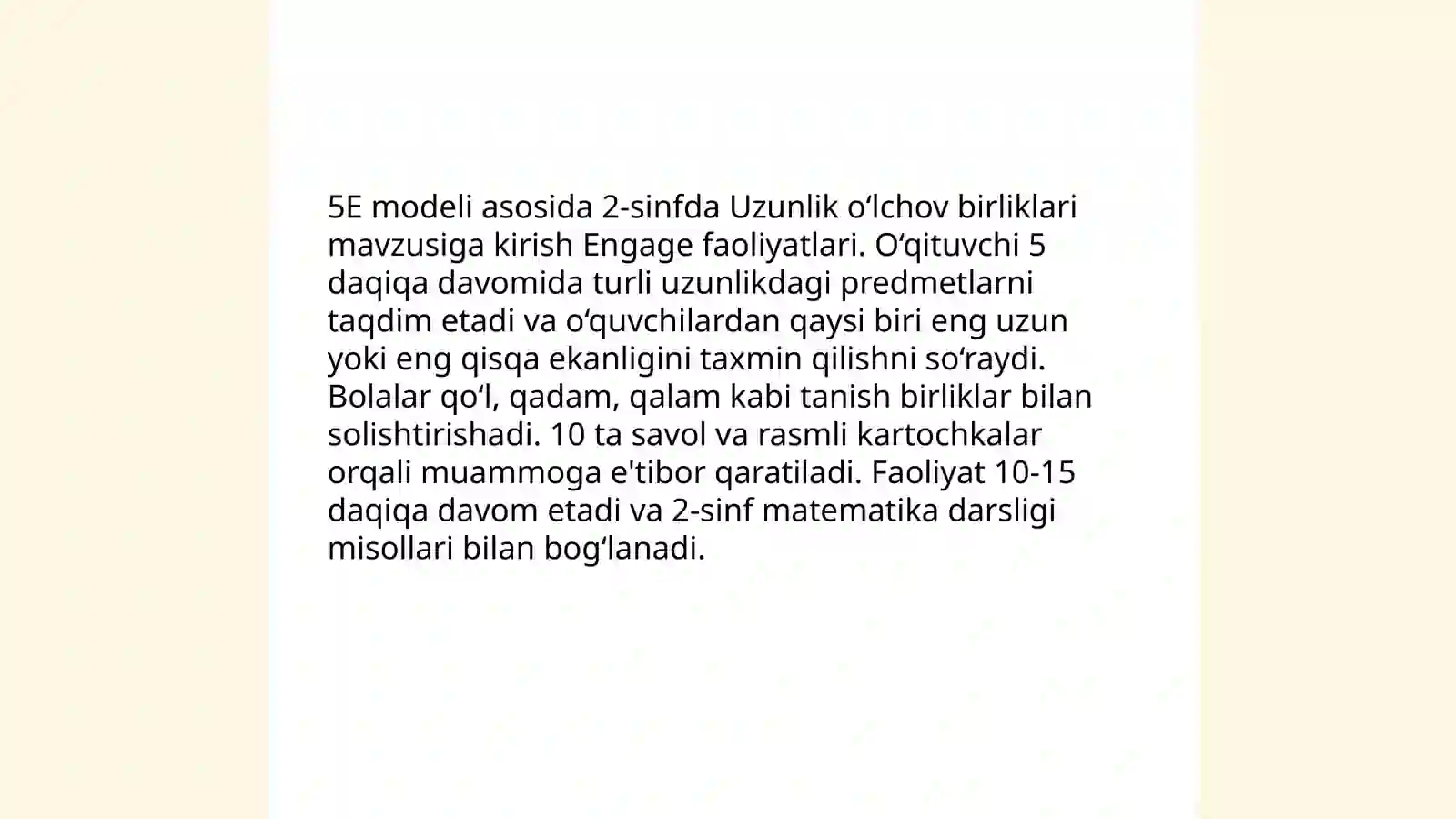 5E modeli asosida 2-sinfda Uzunlik oʻlchov birliklari mavzusiga kirish Engage faoliyatlari. Oʻqituvchi 5 daqiqa davomida turli uzunlikdagi predmetlarni taqdim etadi va oʻquvchilardan qaysi biri eng uzun yoki eng qisqa ekanligini taxmin qilishni soʻraydi. Bolalar qoʻl, qadam, qalam kabi tanish birliklar bilan solishtirishadi. 10 ta savol va rasmli kartochkalar orqali muammoga e'tibor qaratiladi. Faoliyat 10-15 daqiqa davom etadi va 2-sinf matematika darsligi misollari bilan bogʻlanadi.